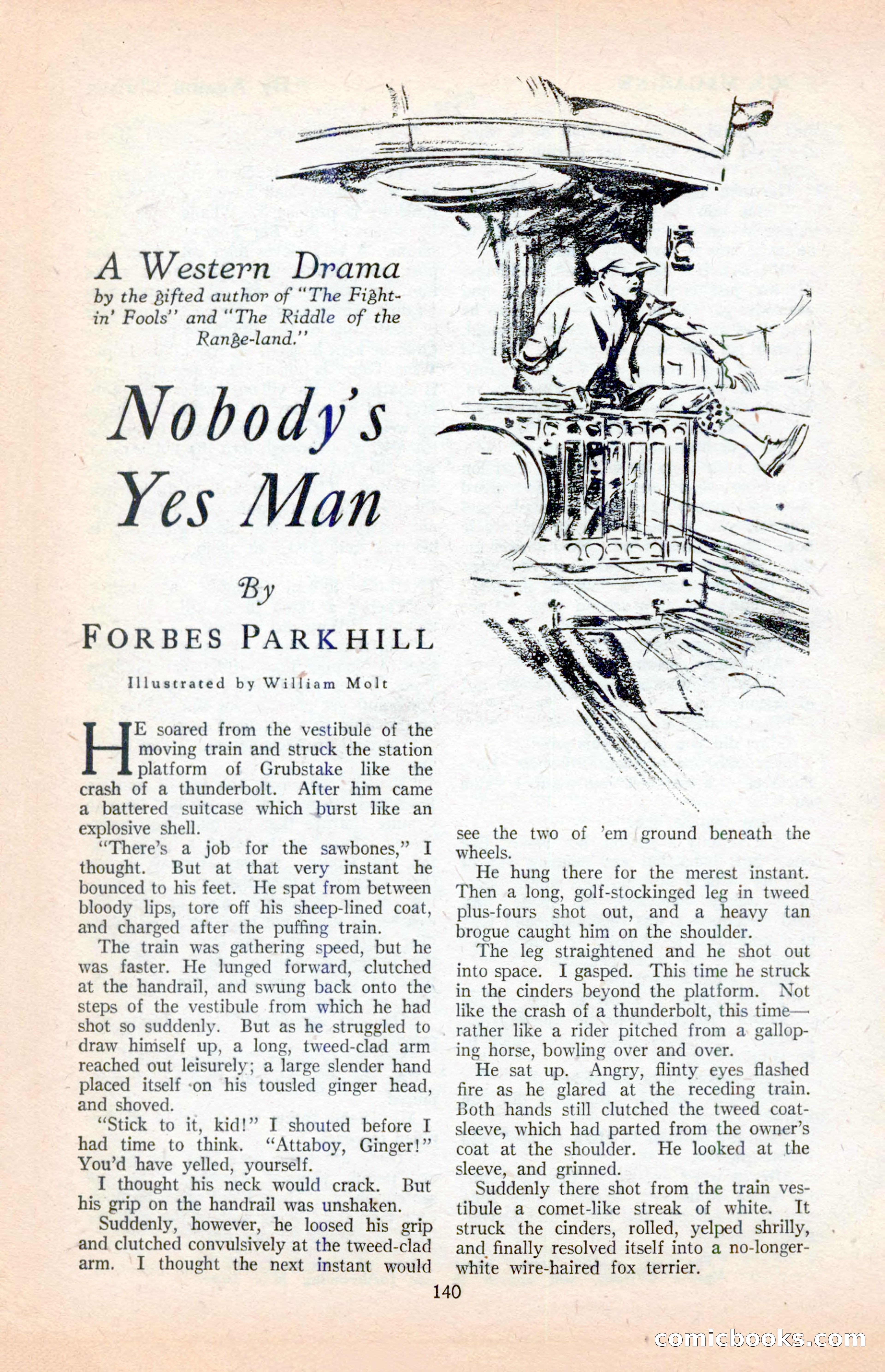 A Western Drama
by the gifted author of "The Fightin' Fools" and "The Riddle of the Range-land."

Nobody's Yes Man

By
FORBES PARKHILL

Illustrated by William Molt

HE soared from the vestibule of the moving train and struck the station platform of Grubstake like the crash of a thunderbolt. After him came a battered suitcase which burst like an explosive shell.

"There's a job for the sawbones," I thought. But at that very instant he bounced to his feet. He spat from between bloody lips, tore off his sheep-lined coat, and charged after the puffing train.

The train was gathering speed, but he was faster. He lunged forward, clutched at the handrail, and swung back onto the steps of the vestibule from which he had shot so suddenly. But as he struggled to draw himself up, a long, tweed-clad arm reached out leisurely; a large slender hand placed itself on his tousled ginger head, and shoved.

"Stick to it, kid!" I shouted before I had time to think. "Attaboy, Ginger!" You'd have yelled, yourself.

I thought his neck would crack. But his grip on the handrail was unshaken.

Suddenly, however, he loosed his grip and clutched convulsively at the tweed-clad arm. I thought the next instant would see the two of 'em ground beneath the wheels.

He hung there for the merest instant. Then a long, golf-stockinged leg in tweed plus-fours shot out, and a heavy tan brogue caught him on the shoulder.

The leg straightened and he shot out into space. I gasped. This time he struck in the cinders beyond the platform. Not like the crash of a thunderbolt, this time—rather like a rider pitched from a galloping horse, bowling over and over.

He sat up. Angry, flinty eyes flashed fire as he glared at the receding train. Both hands still clutched the tweed coat-sleeve, which had parted from the owner's coat at the shoulder. He looked at the sleeve, and grinned.

Suddenly there shot from the train vestibule a comet-like streak of white. It struck the cinders, rolled, yelped shrilly, and finally resolved itself into a no-longer-white wire-haired fox terrier.

140

comicbooks.com